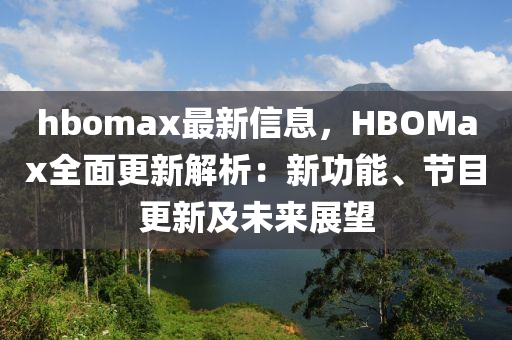 hbomax最新信息，HBOMax全面更新解析：新功能、节目更新及未来展望